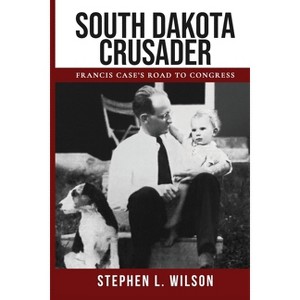 SOUTH DAKOTA CRUSADER

FRANCIS CASE'S ROAD TO CONGRESS

STEPHEN L. WILSON